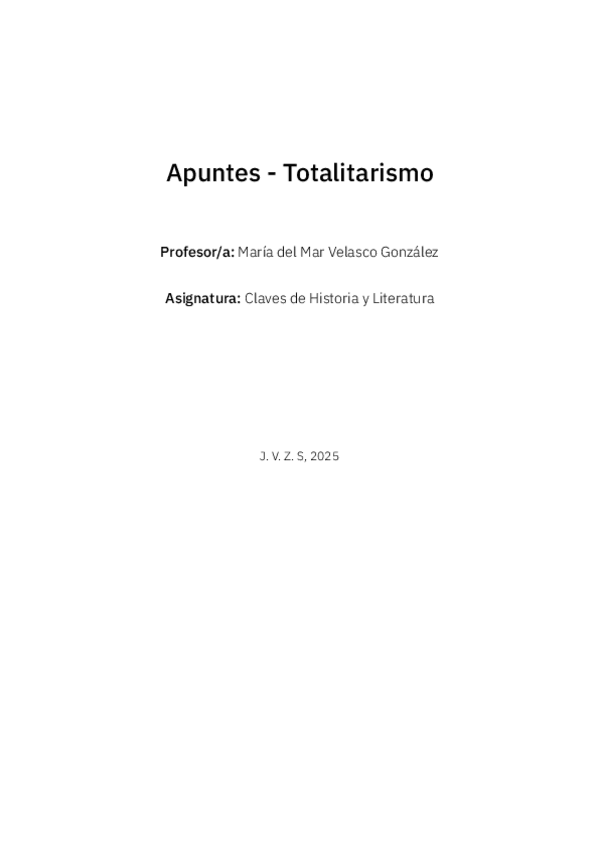 Apuntes - Totalitarismo

Profesor/a: María del Mar Velasco González

Asignatura: Claves de Historia y Literatura

J. V. Z. S, 2025